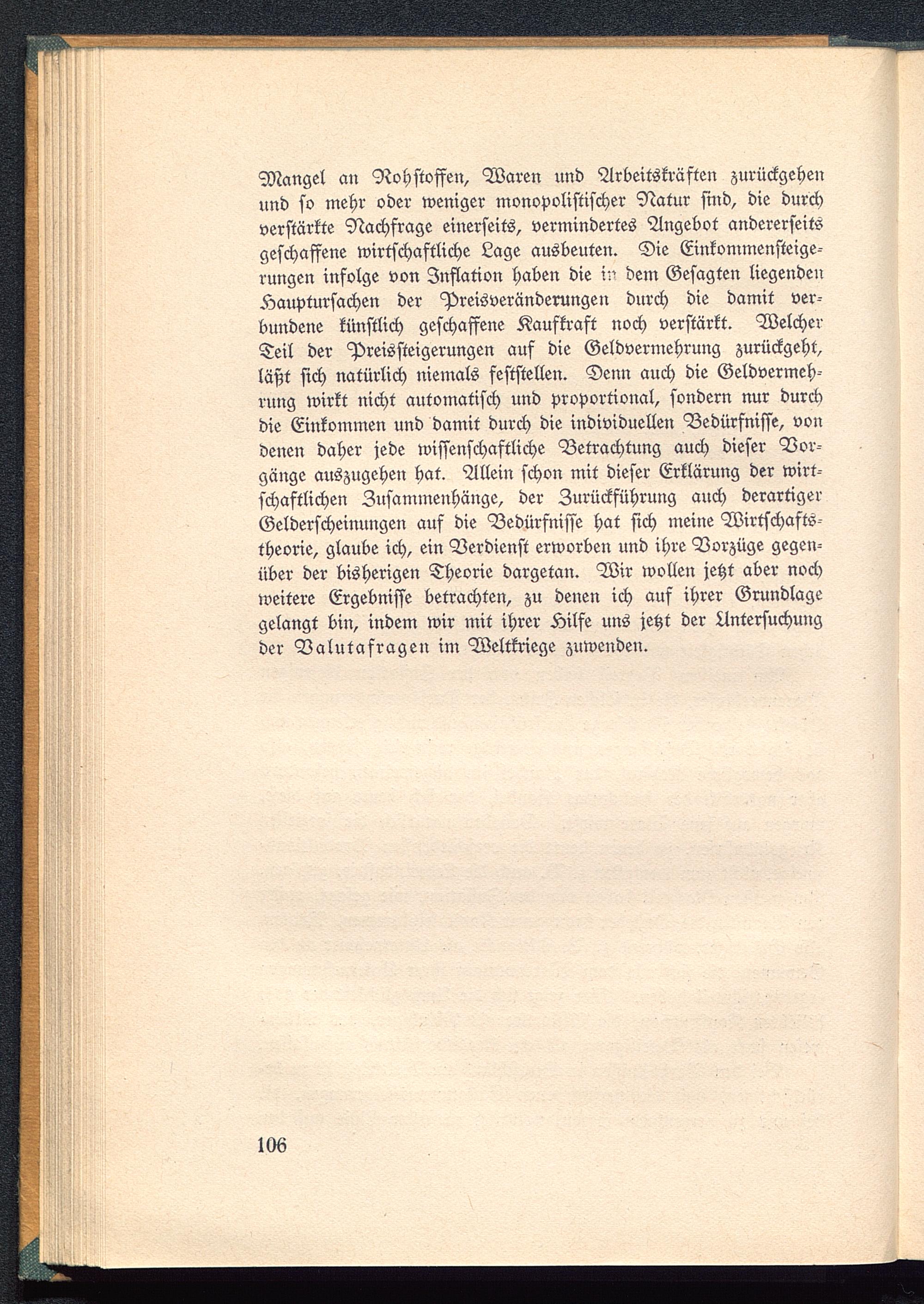 Mangel an Rohstoffen, Waren und Arbeitskräften zurückgehen und so mehr oder weniger monopolistischer Natur sind, die durch verstärkte Nachfrage einerseits, vermindertes Angebot andererseits geschaffene wirtschaftliche Lage ausbeuten. Die Einkommensteigerungen infolge von Inflation haben die in dem Gesagten liegenden Hauptursachen der Preisveränderungen durch die damit verbundene künstlich geschaffene Kaufkraft noch verstärkt. Welcher Teil der Preissteigerungen auf die Geldvermehrung zurückgeht, läßt sich natürlich niemals feststellen. Denn auch die Geldvermehrung wirkt nicht automatisch und proportional, sondern nur durch die Einkommen und damit durch die individuellen Bedürfnisse, von denen daher jede wissenschaftliche Betrachtung auch dieser Vorgänge auszugehen hat. Allein schon mit dieser Erklärung der wirtschaftlichen Zusammenhänge, der Zurückführung auch derartiger Gelderscheinungen auf die Bedürfnisse hat sich meine Wirtschaftstheorie, glaube ich, ein Verdienst erworben und ihre Vorzüge gegenüber der bisherigen Theorie dargetan. Wir wollen jetzt aber noch weitere Ergebnisse betrachten, zu denen ich auf ihrer Grundlage gelangt bin, indem wir mit ihrer Hilfe uns jetzt der Untersuchung der Valutafragen im Weltkriege zuwenden.

106